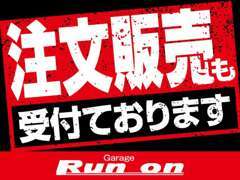 注文販売も
受付ております

Garage
Run on